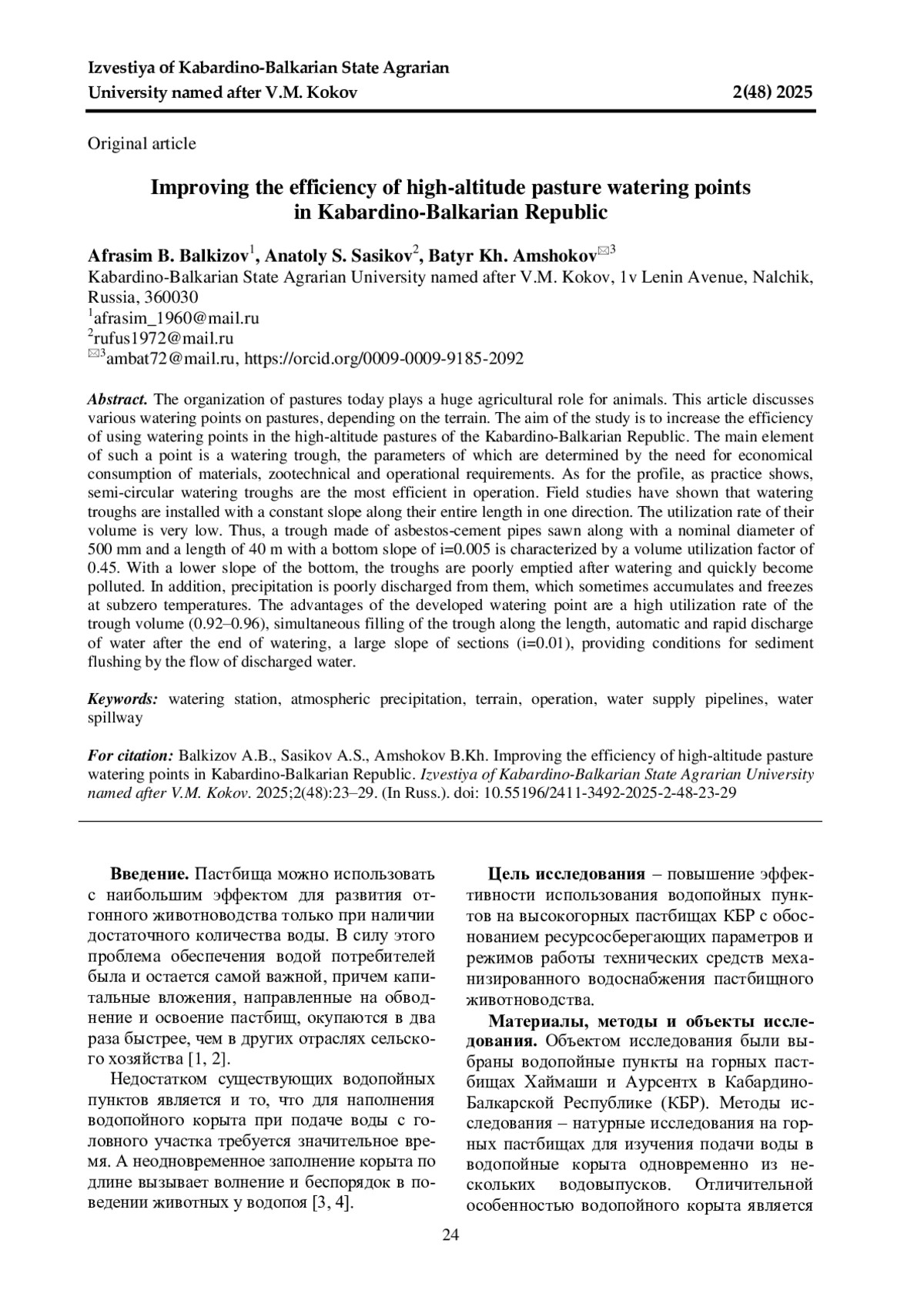 Izvestiya of Kabardino-Balkarian State Agrarian University named after V.M. Kokov

2(48) 2025

Original article

Improving the efficiency of high-altitude pasture watering points in Kabardino-Balkarian Republic

Afrasim B. Balkizov$^1$, Anatoly S. Sasikov$^2$, Batyr Kh. Amshokov$^{✉3}$
Kabardino-Balkarian State Agrarian University named after V.M. Kokov, 1v Lenin Avenue, Nalchik, Russia, 360030
$^1$afrasim_1960@mail.ru
$^2$rufus1972@mail.ru
$^{✉3}$ambat72@mail.ru, https://orcid.org/0009-0009-9185-2092

Abstract. The organization of pastures today plays a huge agricultural role for animals. This article discusses various watering points on pastures, depending on the terrain. The aim of the study is to increase the efficiency of using watering points in the high-altitude pastures of the Kabardino-Balkarian Republic. The main element of such a point is a watering trough, the parameters of which are determined by the need for economical consumption of materials, zootechnical and operational requirements. As for the profile, as practice shows, semi-circular watering troughs are the most efficient in operation. Field studies have shown that watering troughs are installed with a constant slope along their entire length in one direction. The utilization rate of their volume is very low. Thus, a trough made of asbestos-cement pipes sawn along with a nominal diameter of 500 mm and a length of 40 m with a bottom slope of i=0.005 is characterized by a volume utilization factor of 0.45. With a lower slope of the bottom, the troughs are poorly emptied after watering and quickly become polluted. In addition, precipitation is poorly discharged from them, which sometimes accumulates and freezes at subzero temperatures. The advantages of the developed watering point are a high utilization rate of the trough volume (0.92–0.96), simultaneous filling of the trough along the length, automatic and rapid discharge of water after the end of watering, a large slope of sections (i=0.01), providing conditions for sediment flushing by the flow of discharged water.

Keywords: watering station, atmospheric precipitation, terrain, operation, water supply pipelines, water spillway

For citation: Balkizov A.B., Sasikov A.S., Amshokov B.Kh. Improving the efficiency of high-altitude pasture watering points in Kabardino-Balkarian Republic. Izvestiya of Kabardino-Balkarian State Agrarian University named after V.M. Kokov. 2025;2(48):23–29. (In Russ.). doi: 10.55196/2411-3492-2025-2-48-23-29

Введение. Пастбища можно использовать с наибольшим эффектом для развития отгонного животноводства только при наличии достаточного количества воды. В силу этого проблема обеспечения водой потребителей была и остается самой важной, причем капитальные вложения, направленные на обводнение и освоение пастбищ, окупаются в два раза быстрее, чем в других отраслях сельского хозяйства [1, 2].

Недостатком существующих водопойных пунктов является и то, что для наполнения водопойного корыта при подаче воды с головного участка требуется значительное время. А неодновременное заполнение корыта по длине вызывает волнение и беспорядок в поведении животных у водопоя [3, 4].

Цель исследования – повышение эффективности использования водопойных пунктов на высокогорных пастбищах КБР с обоснованием ресурсосберегающих параметров и режимов работы технических средств механизированного водоснабжения пастбищного животноводства.

Материалы, методы и объекты исследования. Объектом исследования были выбраны водопойные пункты на горных пастбищах Хаймаши и Аурсентх в Кабардино-Балкарской Республике (КБР). Методы исследования – натурные исследования на горных пастбищах для изучения подачи воды в водопойные корыта одновременно из нескольких водовыпусков. Отличительной особенностью водопойного корыта является

24